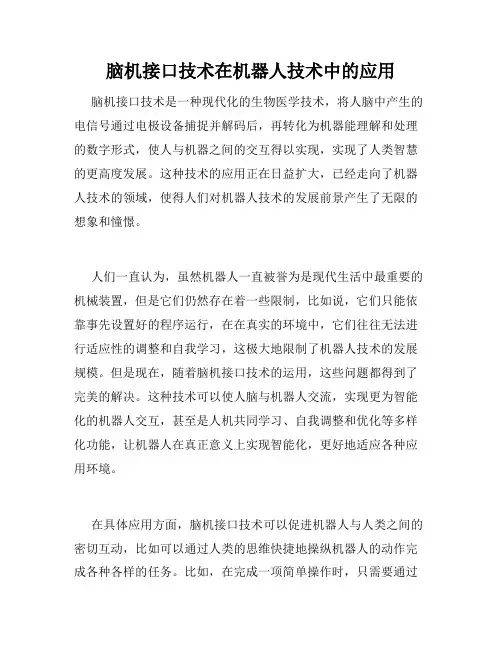 脑机接口技术在机器人技术中的应用

脑机接口技术是一种现代化的生物医学技术，将人脑中产生的电信号通过电极设备捕捉并解码后，再转化为机器能理解和处理的数字形式，使人与机器之间的交互得以实现，实现了人类智慧的更高度发展。这种技术的应用正在日益扩大，已经走向了机器人技术的领域，使得人们对机器人技术的发展前景产生了无限的想象和憧憬。

人们一直认为，虽然机器人一直被誉为是现代生活中最重要的机械装置，但是它们仍然存在着一些限制，比如说，它们只能依靠事先设置好的程序运行，在在真实的环境中，它们往往无法进行适应性的调整和自我学习，这极大地限制了机器人技术的发展规模。但是现在，随着脑机接口技术的运用，这些问题都得到了完美的解决。这种技术可以使人脑与机器人交流，实现更为智能化的机器人交互，甚至是人机共同学习、自我调整和优化等多样化功能，让机器人在真正意义上实现智能化，更好地适应各种应用环境。

在具体应用方面，脑机接口技术可以促进机器人与人类之间的密切互动，比如可以通过人类的思维快捷地操纵机器人的动作完成各种各样的任务。比如，在完成一项简单操作时，只需要通过